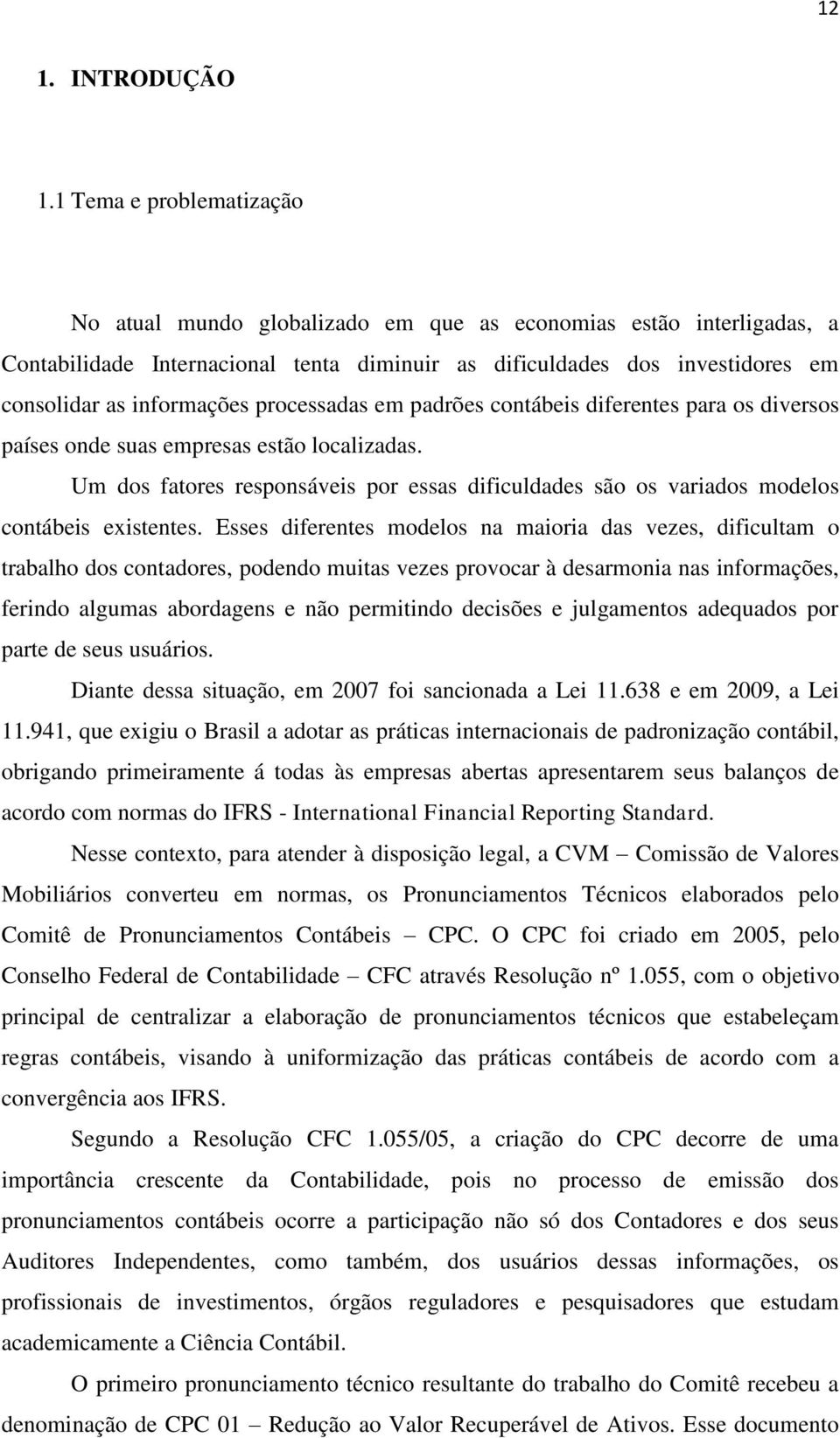 12

1. INTRODUÇÃO

1.1 Tema e problematização

No atual mundo globalizado em que as economias estão interligadas, a Contabilidade Internacional tenta diminuir as dificuldades dos investidores em consolidar as informações processadas em padrões contábeis diferentes para os diversos países onde suas empresas estão localizadas.

Um dos fatores responsáveis por essas dificuldades são os variados modelos contábeis existentes. Esses diferentes modelos na maioria das vezes, dificultam o trabalho dos contadores, podendo muitas vezes provocar à desarmonia nas informações, ferindo algumas abordagens e não permitindo decisões e julgamentos adequados por parte de seus usuários.

Diante dessa situação, em 2007 foi sancionada a Lei 11.638 e em 2009, a Lei 11.941, que exigiu o Brasil a adotar as práticas internacionais de padronização contábil, obrigando primeiramente á todas às empresas abertas apresentarem seus balanços de acordo com normas do IFRS - International Financial Reporting Standard.

Nesse contexto, para atender à disposição legal, a CVM – Comissão de Valores Mobiliários converteu em normas, os Pronunciamentos Técnicos elaborados pelo Comitê de Pronunciamentos Contábeis – CPC. O CPC foi criado em 2005, pelo Conselho Federal de Contabilidade – CFC através Resolução nº 1.055, com o objetivo principal de centralizar a elaboração de pronunciamentos técnicos que estabeleçam regras contábeis, visando à uniformização das práticas contábeis de acordo com a convergência aos IFRS.

Segundo a Resolução CFC 1.055/05, a criação do CPC decorre de uma importância crescente da Contabilidade, pois no processo de emissão dos pronunciamentos contábeis ocorre a participação não só dos Contadores e dos seus Auditores Independentes, como também, dos usuários dessas informações, os profissionais de investimentos, órgãos reguladores e pesquisadores que estudam academicamente a Ciência Contábil.

O primeiro pronunciamento técnico resultante do trabalho do Comitê recebeu a denominação de CPC 01 – Redução ao Valor Recuperável de Ativos. Esse documento